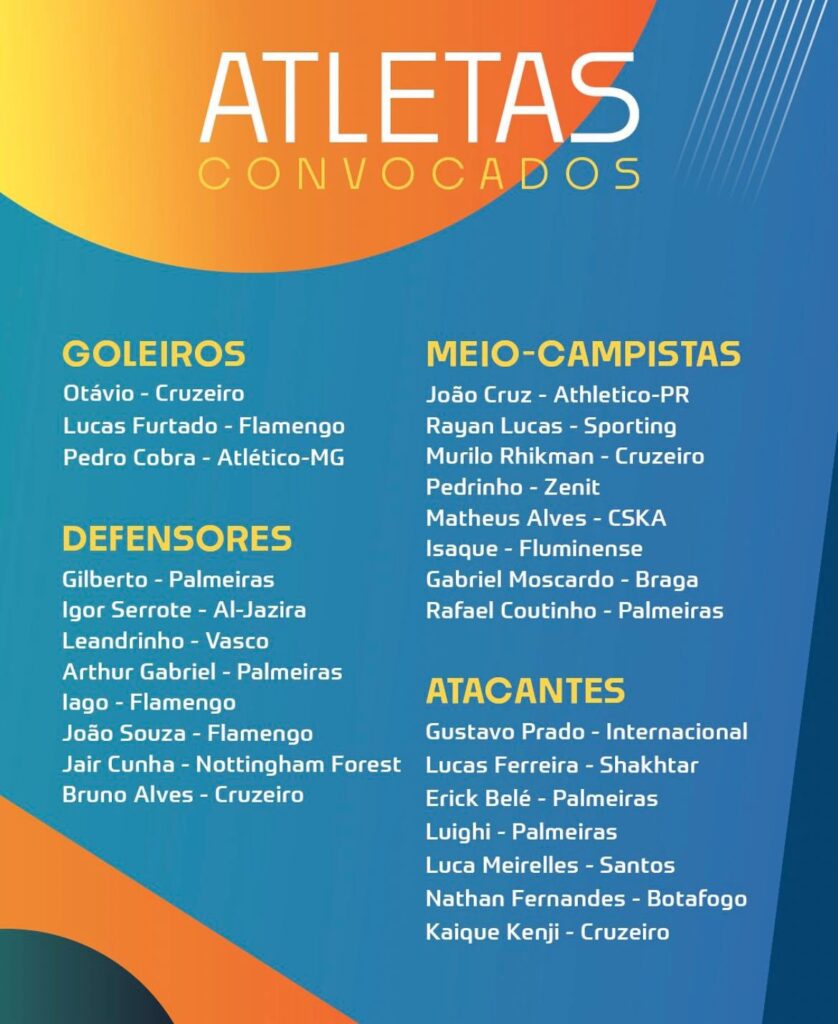 ATLETAS
CONVOCADOS

GOLEIROS
Otávio - Cruzeiro
Lucas Furtado - Flamengo
Pedro Cobra - Atlético-MG

DEFENSORES
Gilberto - Palmeiras
Igor Serrote - Al-Jazira
Leandrinho - Vasco
Arthur Gabriel - Palmeiras
Iago - Flamengo
João Souza - Flamengo
Jair Cunha - Nottingham Forest
Bruno Alves - Cruzeiro

MEIO-CAMPISTAS
João Cruz - Athletico-PR
Rayan Lucas - Sporting
Murilo Rhikman - Cruzeiro
Pedrinho - Zenit
Matheus Alves - CSKA
Isaque - Fluminense
Gabriel Moscardo - Braga
Rafael Coutinho - Palmeiras

ATACANTES
Gustavo Prado - Internacional
Lucas Ferreira - Shakhtar
Erick Belé - Palmeiras
Luighi - Palmeiras
Luca Meirelles - Santos
Nathan Fernandes - Botafogo
Kaique Kenji - Cruzeiro